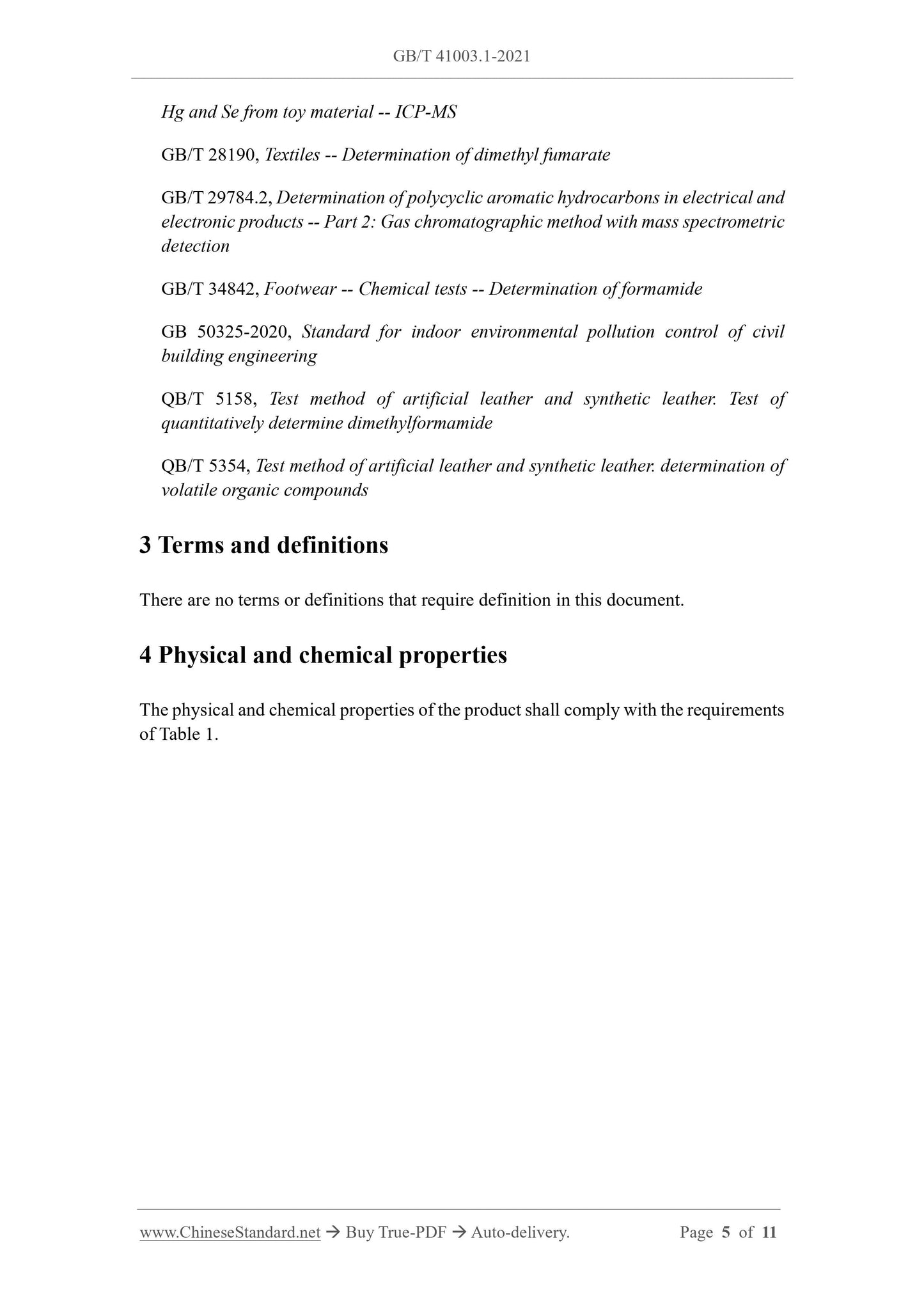 GB/T 41003.1-2021

Hg and Se from toy material -- ICP-MS

GB/T 28190, Textiles -- Determination of dimethyl fumarate

GB/T 29784.2, Determination of polycyclic aromatic hydrocarbons in electrical and electronic products -- Part 2: Gas chromatographic method with mass spectrometric detection

GB/T 34842, Footwear -- Chemical tests -- Determination of formamide

GB 50325-2020, Standard for indoor environmental pollution control of civil building engineering

QB/T 5158, Test method of artificial leather and synthetic leather. Test of quantitatively determine dimethylformamide

QB/T 5354, Test method of artificial leather and synthetic leather. determination of volatile organic compounds

3 Terms and definitions

There are no terms or definitions that require definition in this document.

4 Physical and chemical properties

The physical and chemical properties of the product shall comply with the requirements of Table 1.

www.ChineseStandard.net → Buy True-PDF → Auto-delivery. Page 5 of 11